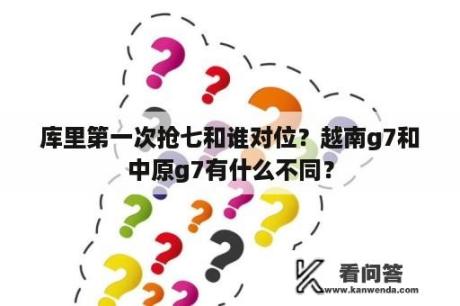 库里第一次抢七和谁对位？越南g7和中原g7有什么不同？

看问答
www.kanwenda.com